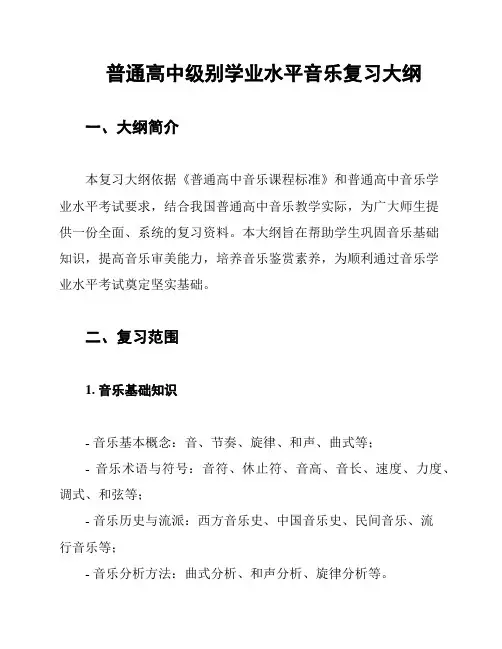 普通高中级别学业水平音乐复习大纲

一、大纲简介

本复习大纲依据《普通高中音乐课程标准》和普通高中音乐学业水平考试要求，结合我国普通高中音乐教学实际，为广大师生提供一份全面、系统的复习资料。本大纲旨在帮助学生巩固音乐基础知识，提高音乐审美能力，培养音乐鉴赏素养，为顺利通过音乐学业水平考试奠定坚实基础。

二、复习范围

1. 音乐基础知识

- 音乐基本概念：音、节奏、旋律、和声、曲式等；
- 音乐术语与符号：音符、休止符、音高、音长、速度、力度、调式、和弦等；
- 音乐历史与流派：西方音乐史、中国音乐史、民间音乐、流行音乐等；
- 音乐分析方法：曲式分析、和声分析、旋律分析等。